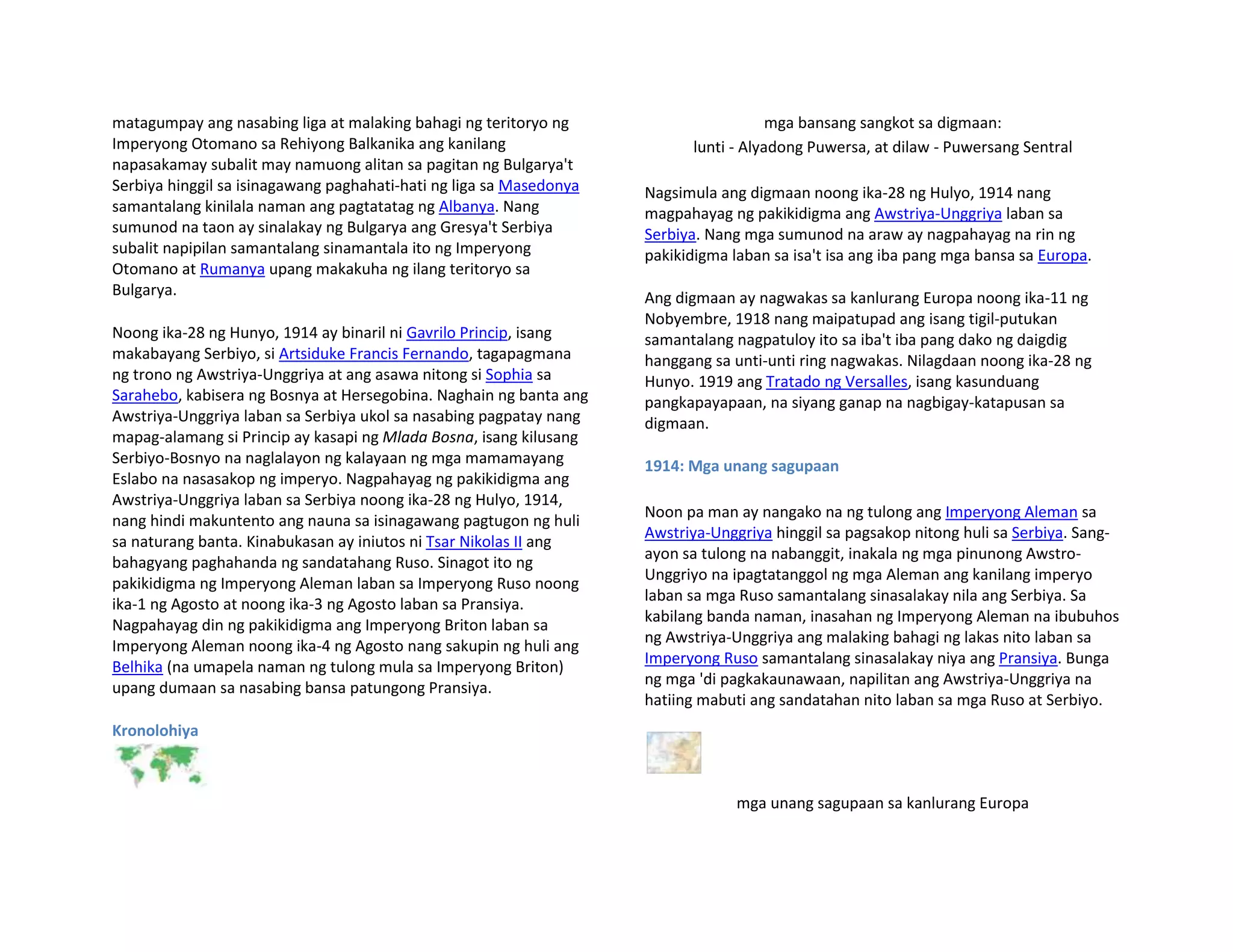 matagumpay ang nasabing liga at malaking bahagi ng teritoryo ng Imperyong Otomano sa Rehiyong Balkanika ang kanilang napasakamay subalit may namuong alitan sa pagitan ng Bulgarya't Serbiya hinggil sa isinagawang paghahati-hati ng liga sa Masedonya samantalang kinilala naman ang pagtatatag ng Albanya. Nang sumunod na taon ay sinalakay ng Bulgarya ang Gresya't Serbiya subalit napipilan samantalang sinamantala ito ng Imperyong Otomano at Rumanya upang makakuha ng ilang teritoryo sa Bulgarya.

Noong ika-28 ng Hunyo, 1914 ay binaril ni Gavrilo Princip, isang makabayang Serbiyo, si Artsiduke Francis Fernando, tagapagmana ng trono ng Awstriya-Unggriya at ang asawa nitong si Sophia sa Sarahebo, kabisera ng Bosnya at Hersegobina. Naghain ng banta ang Awstriya-Unggriya laban sa Serbiya ukol sa nasabing pagpatay nang mapag-alamang si Princip ay kasapi ng Mlada Bosna, isang kilusang Serbiyo-Bosnyo na naglalayon ng kalayaan ng mga mamamayang Eslabo na nasasakop ng imperyo. Nagpahayag ng pakikidigma ang Awstriya-Unggriya laban sa Serbiya noong ika-28 ng Hulyo, 1914, nang hindi makuntento ang nauna sa isinagawang pagtugon ng huli sa naturang banta. Kinabukasan ay iniutos ni Tsar Nikolas II ang bahagyang paghahanda ng sandatahang Ruso. Sinagot ito ng pakikidigma ng Imperyong Aleman laban sa Imperyong Ruso noong ika-1 ng Agosto at noong ika-3 ng Agosto laban sa Pransiya. Nagpahayag din ng pakikidigma ang Imperyong Briton laban sa Imperyong Aleman noong ika-4 ng Agosto nang sakupin ng huli ang Belhika (na umapela naman ng tulong mula sa Imperyong Briton) upang dumaan sa nasabing bansa patungong Pransiya.

Kronolohiya

mga bansang sangkot sa digmaan:
lunti - Alyadong Puwersa, at dilaw - Puwersang Sentral

Nagsimula ang digmaan noong ika-28 ng Hulyo, 1914 nang magpahayag ng pakikidigma ang Awstriya-Unggriya laban sa Serbiya. Nang mga sumunod na araw ay nagpahayag na rin ng pakikidigma laban sa isa't isa ang iba pang mga bansa sa Europa.

Ang digmaan ay nagwakas sa kanlurang Europa noong ika-11 ng Nobyembre, 1918 nang maipatupad ang isang tigil-putukan samantalang nagpatuloy ito sa iba't iba pang dako ng daigdig hanggang sa unti-unti ring nagwakas. Nilagdaan noong ika-28 ng Hunyo. 1919 ang Tratado ng Versalles, isang kasunduang pangkapayapaan, na siyang ganap na nagbigay-katapusan sa digmaan.

1914: Mga unang sagupaan

Noon pa man ay nangako na ng tulong ang Imperyong Aleman sa Awstriya-Unggriya hinggil sa pagsakop nitong huli sa Serbiya. Sang-ayon sa tulong na nabanggit, inakala ng mga pinunong Awstro-Unggriyo na ipagtatanggol ng mga Aleman ang kanilang imperyo laban sa mga Ruso samantalang sinasalakay nila ang Serbiya. Sa kabilang banda naman, inasahan ng Imperyong Aleman na ibubuhos ng Awstriya-Unggriya ang malaking bahagi ng lakas nito laban sa Imperyong Ruso samantalang sinasalakay niya ang Pransiya. Bunga ng mga 'di pagkakaunawaan, napilitan ang Awstriya-Unggriya na hatiing mabuti ang sandatahan nito laban sa mga Ruso at Serbiyo.

mga unang sagupaan sa kanlurang Europa